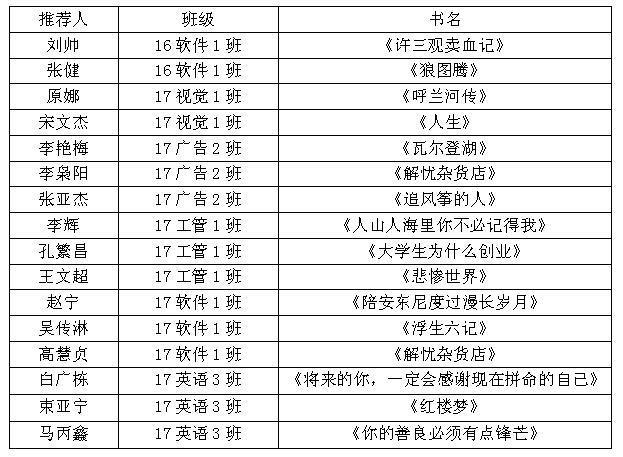 | 推荐人 | 班级 | 书名 |
|---|---|---|
| 刘帅 | 16软件1班 | 《许三观卖血记》 |
| 张健 | 16软件1班 | 《狼图腾》 |
| 原娜 | 17视觉1班 | 《呼兰河传》 |
| 宋文杰 | 17视觉1班 | 《人生》 |
| 李艳梅 | 17广告2班 | 《瓦尔登湖》 |
| 李枭阳 | 17广告2班 | 《解忧杂货店》 |
| 张亚杰 | 17广告2班 | 《追风筝的人》 |
| 李辉 | 17工管1班 | 《人山人海里你不必记得我》 |
| 孔繁昌 | 17工管1班 | 《大学生为什么创业》 |
| 王文超 | 17工管1班 | 《悲惨世界》 |
| 赵宁 | 17软件1班 | 《陪安东尼度过漫长岁月》 |
| 吴传淋 | 17软件1班 | 《浮生六记》 |
| 高慧贞 | 17软件1班 | 《解忧杂货店》 |
| 白广栋 | 17英语3班 | 《将来的你，一定会感谢现在拼命的自己》 |
| 束亚宁 | 17英语3班 | 《红楼梦》 |
| 马丙鑫 | 17英语3班 | 《你的善良必须有点锋芒》 |